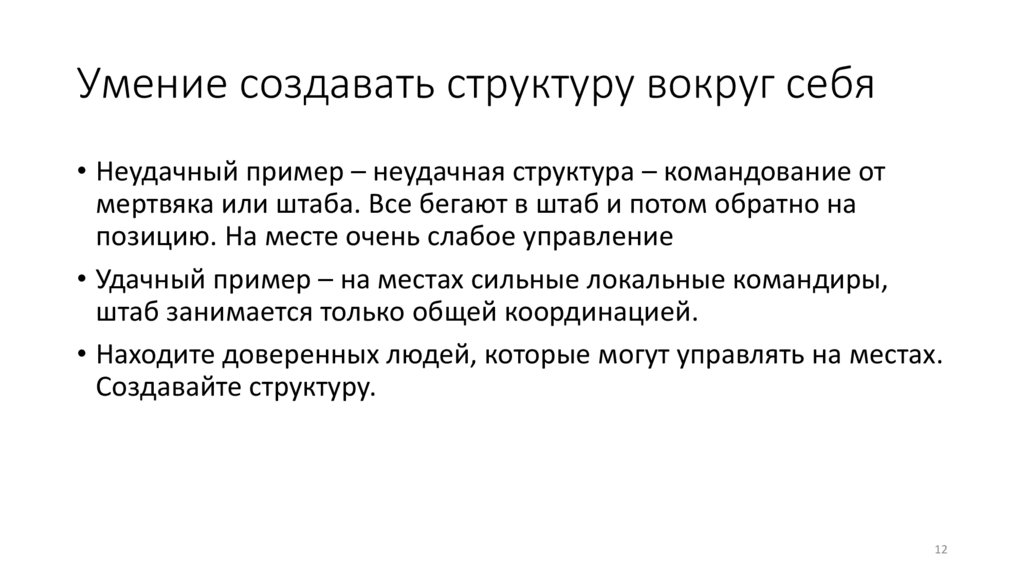 Умение создавать структуру вокруг себя

• Неудачный пример – неудачная структура – командование от мертвяка или штаба. Все бегают в штаб и потом обратно на позицию. На месте очень слабое управление

• Удачный пример – на местах сильные локальные командиры, штаб занимается только общей координацией.

• Находите доверенных людей, которые могут управлять на местах. Создавайте структуру.

12